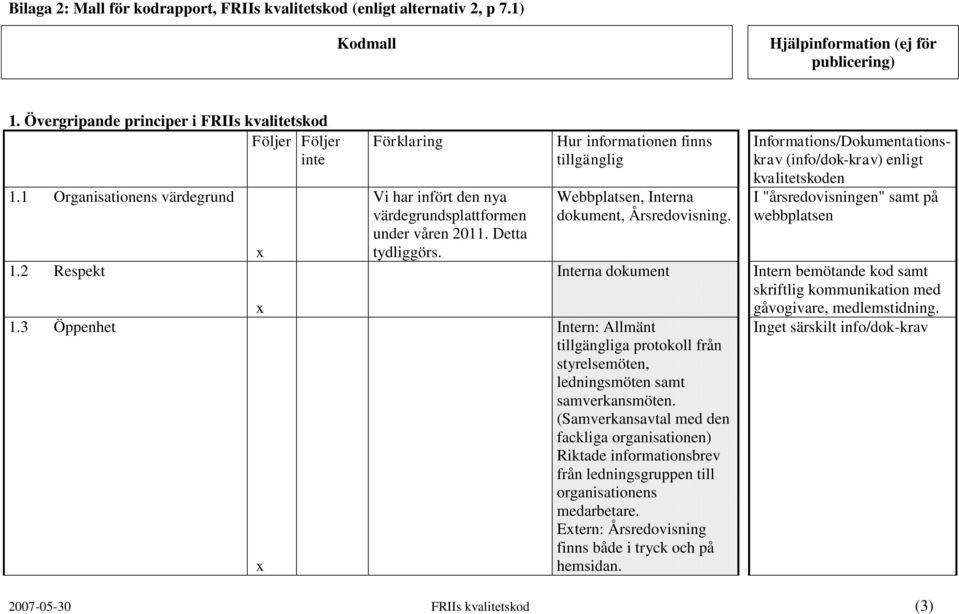 Bilaga 2: Mall för kodrapport, FRIIs kvalitetskod (enligt alternativ 2, p 7.1)

| Kodmall | Hjälpinformation (ej för publicering) |
|---|---|

1. Övergripande principer i FRIIs kvalitetskod

| | Följer | Följer inte | Förklaring | Hur informationen finns tillgänglig | Informations/Dokumentationskrav (info/dok-krav) enligt kvalitetskoden |
|---|---|---|---|---|---|
| 1.1 Organisationens värdegrund | x | | Vi har infört den nya värdegrundsplattformen under våren 2011. Detta tydliggörs. | Webbplatsen, Interna dokument, Årsredovisning. | I "årsredovisningen" samt på webbplatsen |
| 1.2 Respekt | x | | | Interna dokument | Intern bemötande kod samt skriftlig kommunikation med gåvogivare, medlemstidning. |
| 1.3 Öppenhet | x | | | Intern: Allmänt tillgängliga protokoll från styrelsemöten, ledningsmöten samt samverkansmöten. (Samverkansavtal med den fackliga organisationen) Riktade informationsbrev från ledningsgruppen till organisationens medarbetare. Extern: Årsredovisning finns både i tryck och på hemsidan. | Inget särskilt info/dok-krav |

2007-05-30 FRIIs kvalitetskod (3)